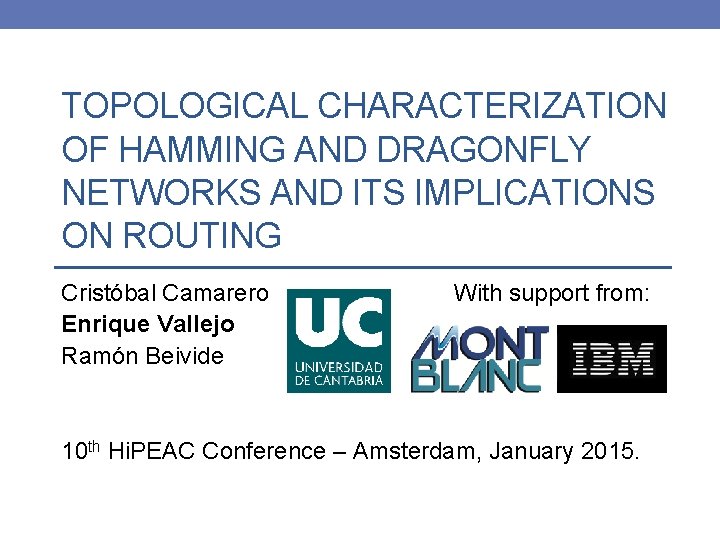 TOPOLOGICAL CHARACTERIZATION OF HAMMING AND DRAGONFLY NETWORKS AND ITS IMPLICATIONS ON ROUTING

Cristóbal Camarero
Enrique Vallejo
Ramón Beivide

UC
UNIVERSIDAD DE CANTABRIA

With support from:

MONT BLANC

IBM

10th HiPEAC Conference – Amsterdam, January 2015.